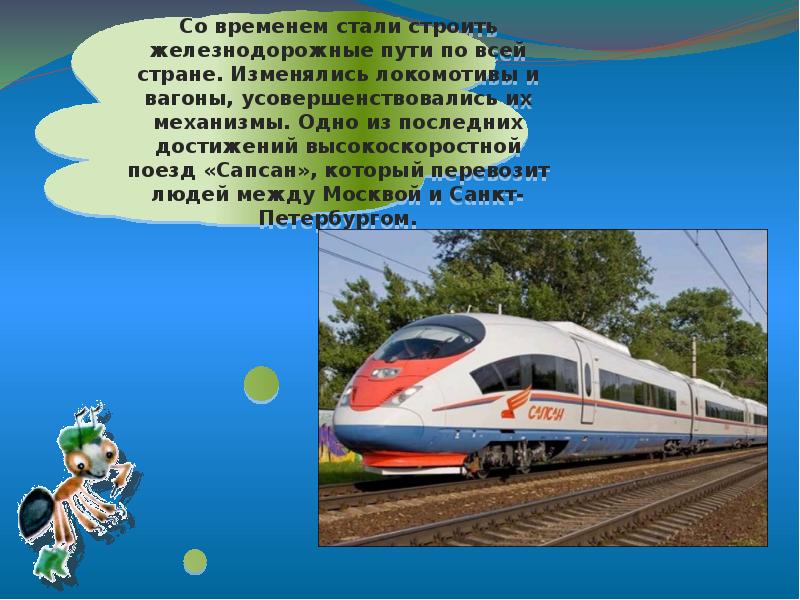 Со временем стали строить железнодорожные пути по всей стране. Изменялись локомотивы и вагоны, усовершенствовались их механизмы. Одно из последних достижений высокоскоростной поезд «Сапсан», который перевозит людей между Москвой и Санкт-Петербургом.

САПСАН